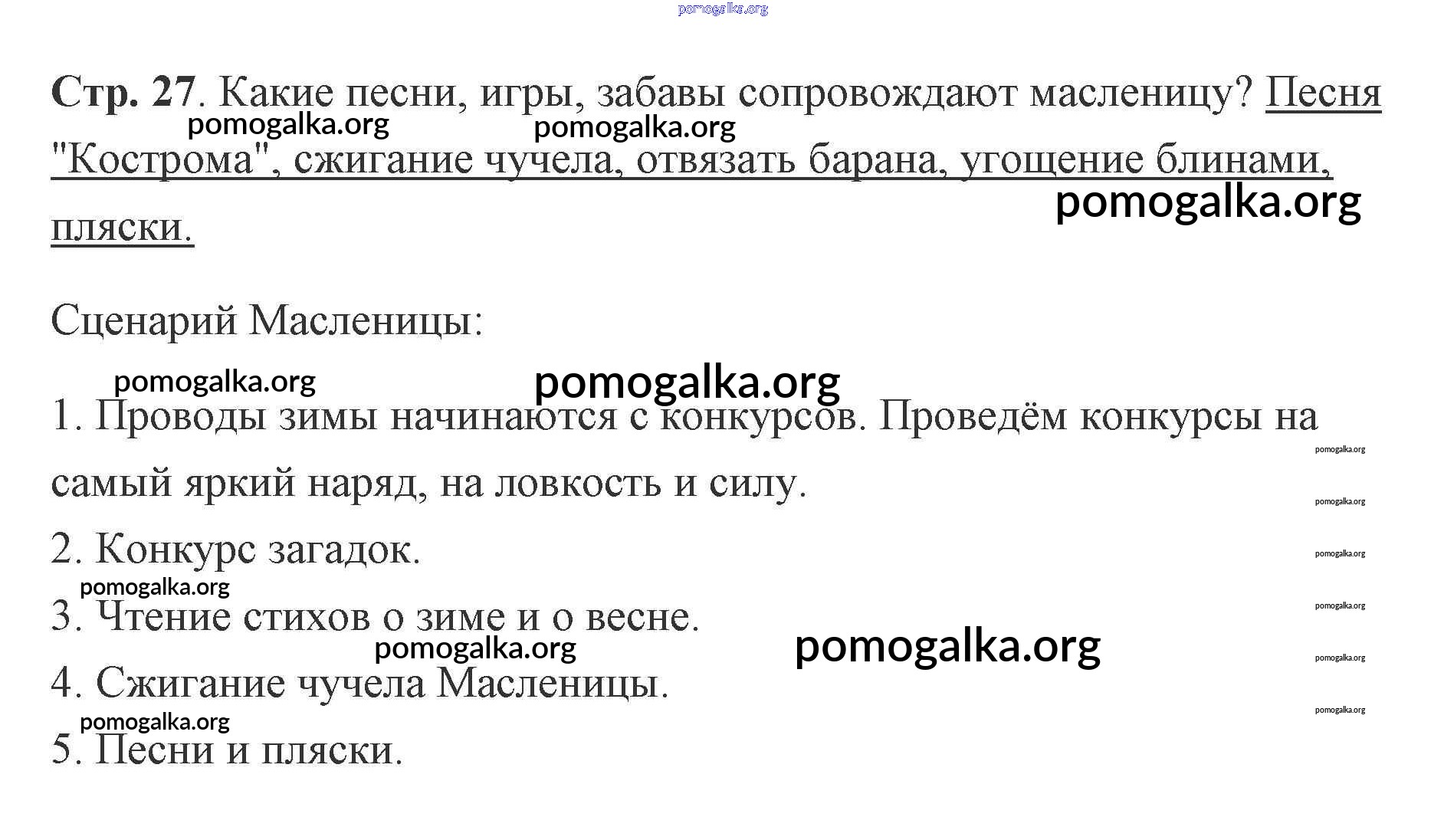 pomogalka.org

Стр. 27. Какие песни, игры, забавы сопровождают масленицу? Песня "Кострома", сжигание чучела, отвязать барана, угощение блинами, пляски.

pomogalka.org pomogalka.org pomogalka.org

Сценарий Масленицы:

pomogalka.org pomogalka.org

1. Проводы зимы начинаются с конкурсов. Проведём конкурсы на самый яркий наряд, на ловкость и силу.

2. Конкурс загадок.

pomogalka.org

3. Чтение стихов о зиме и о весне.

pomogalka.org pomogalka.org

4. Сжигание чучела Масленицы.

pomogalka.org

5. Песни и пляски.

pomogalka.org pomogalka.org pomogalka.org pomogalka.org pomogalka.org pomogalka.org